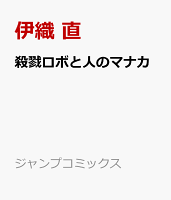 伊織 直

殺戮ロボと人のマナカ

ジャンプコミックス